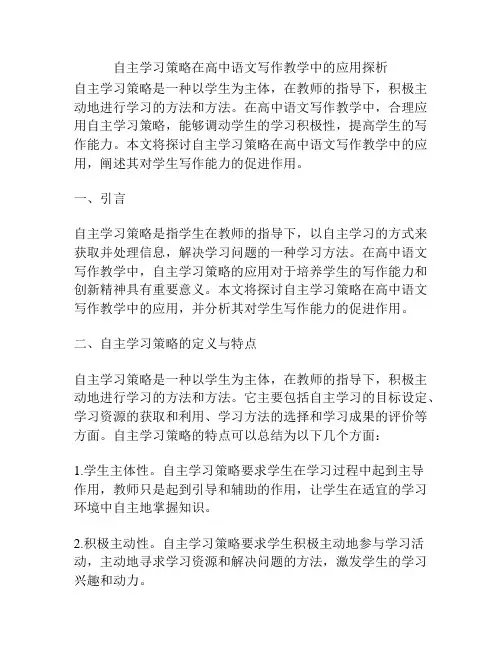 自主学习策略在高中语文写作教学中的应用探析

自主学习策略是一种以学生为主体，在教师的指导下，积极主动地进行学习的方法和方法。在高中语文写作教学中，合理应用自主学习策略，能够调动学生的学习积极性，提高学生的写作能力。本文将探讨自主学习策略在高中语文写作教学中的应用，阐述其对学生写作能力的促进作用。

一、引言

自主学习策略是指学生在教师的指导下，以自主学习的方式来获取并处理信息，解决学习问题的一种学习方法。在高中语文写作教学中，自主学习策略的应用对于培养学生的写作能力和创新精神具有重要意义。本文将探讨自主学习策略在高中语文写作教学中的应用，并分析其对学生写作能力的促进作用。

二、自主学习策略的定义与特点

自主学习策略是一种以学生为主体，在教师的指导下，积极主动地进行学习的方法和方法。它主要包括自主学习的目标设定、学习资源的获取和利用、学习方法的选择和学习成果的评价等方面。自主学习策略的特点可以总结为以下几个方面：

1.学生主体性。自主学习策略要求学生在学习过程中起到主导作用，教师只是起到引导和辅助的作用，让学生在适宜的学习环境中自主地掌握知识。

2.积极主动性。自主学习策略要求学生积极主动地参与学习活动，主动地寻求学习资源和解决问题的方法，激发学生的学习兴趣和动力。